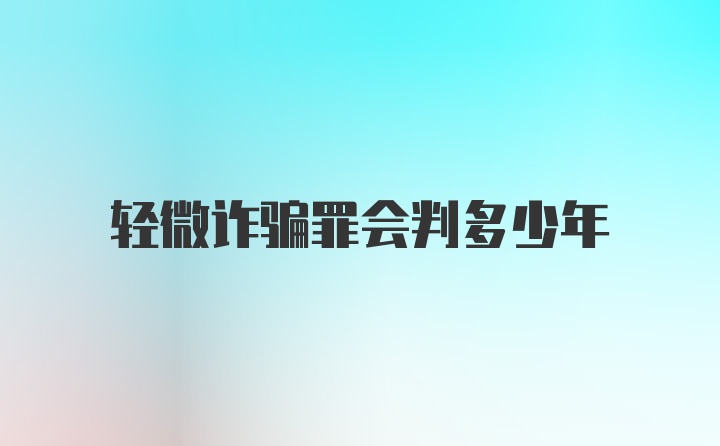 轻微诈骗罪会判多少年